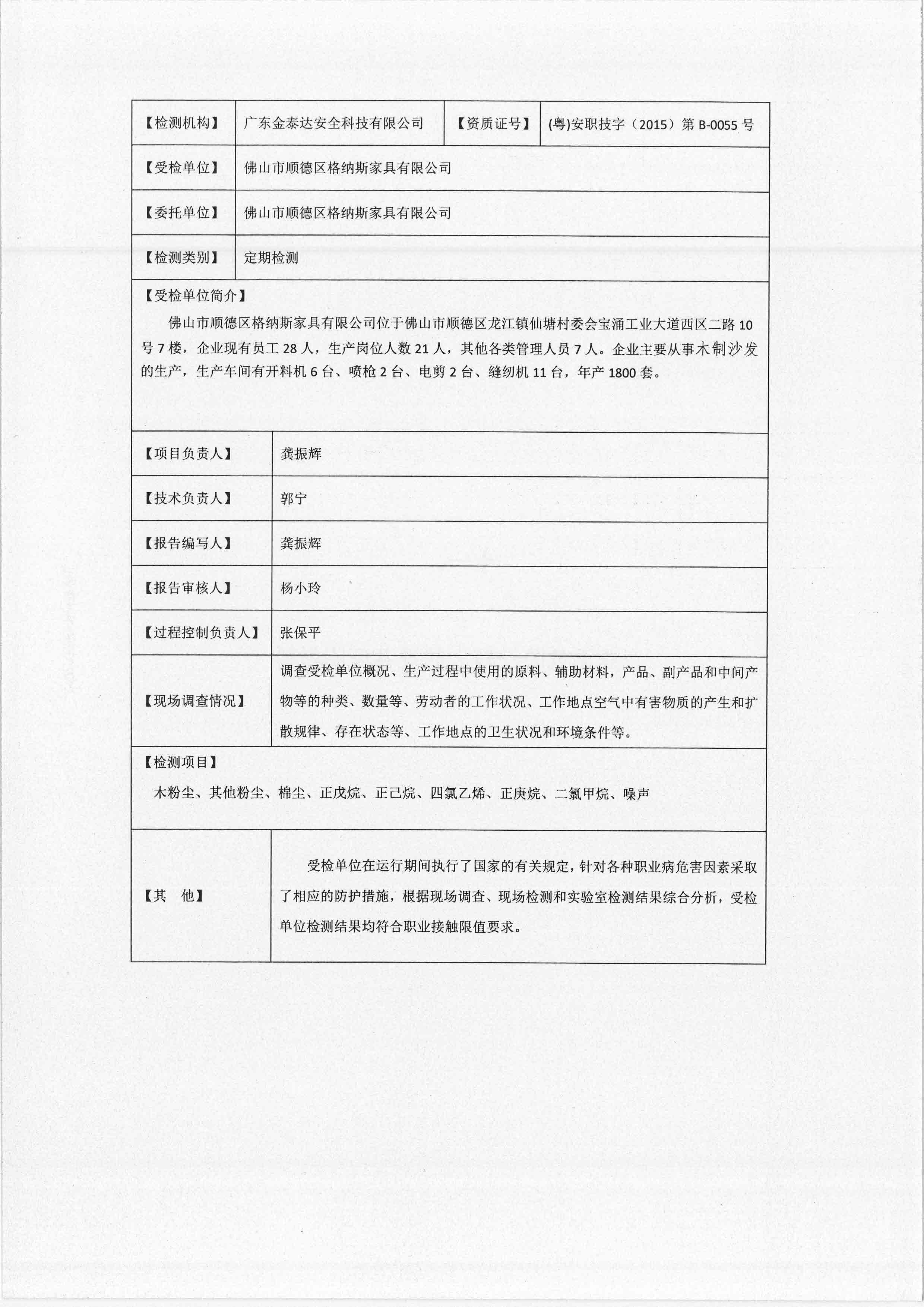 | 【检测机构】 | 广东金泰达安全科技有限公司 | 【资质证号】 | (粤)安职技字（2015）第 B-0055 号 |
|---|---|---|---|
| 【受检单位】 | 佛山市顺德区格纳斯家具有限公司 | | |
| 【委托单位】 | 佛山市顺德区格纳斯家具有限公司 | | |
| 【检测类别】 | 定期检测 | | |

【受检单位简介】

佛山市顺德区格纳斯家具有限公司位于佛山市顺德区龙江镇仙塘村委会宝涌工业大道西区二路 10 号 7 楼，企业现有员工 28 人，生产岗位人数 21 人，其他各类管理人员 7 人。企业主要从事木制沙发的生产，生产车间有开料机 6 台、喷枪 2 台、电剪 2 台、缝纫机 11 台，年产 1800 套。

| 【项目负责人】 | 龚振辉 |
|---|---|
| 【技术负责人】 | 郭宁 |
| 【报告编写人】 | 龚振辉 |
| 【报告审核人】 | 杨小玲 |
| 【过程控制负责人】 | 张保平 |
| 【现场调查情况】 | 调查受检单位概况、生产过程中使用的原料、辅助材料，产品、副产品和中间产物等的种类、数量等、劳动者的工作状况、工作地点空气中有害物质的产生和扩散规律、存在状态等、工作地点的卫生状况和环境条件等。 |

【检测项目】

木粉尘、其他粉尘、棉尘、正戊烷、正己烷、四氯乙烯、正庚烷、二氯甲烷、噪声

| 【其　他】 | 受检单位在运行期间执行了国家的有关规定，针对各种职业病危害因素采取了相应的防护措施，根据现场调查、现场检测和实验室检测结果综合分析，受检单位检测结果均符合职业接触限值要求。 |
|---|---|